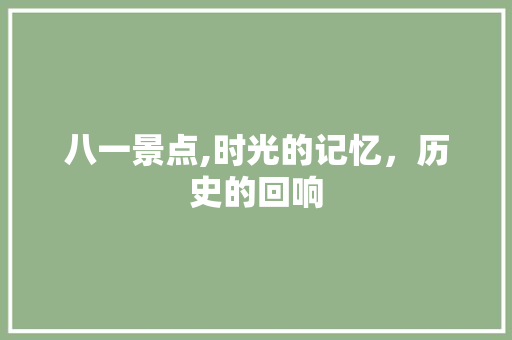 八一景点,时光的记忆，历史的回响